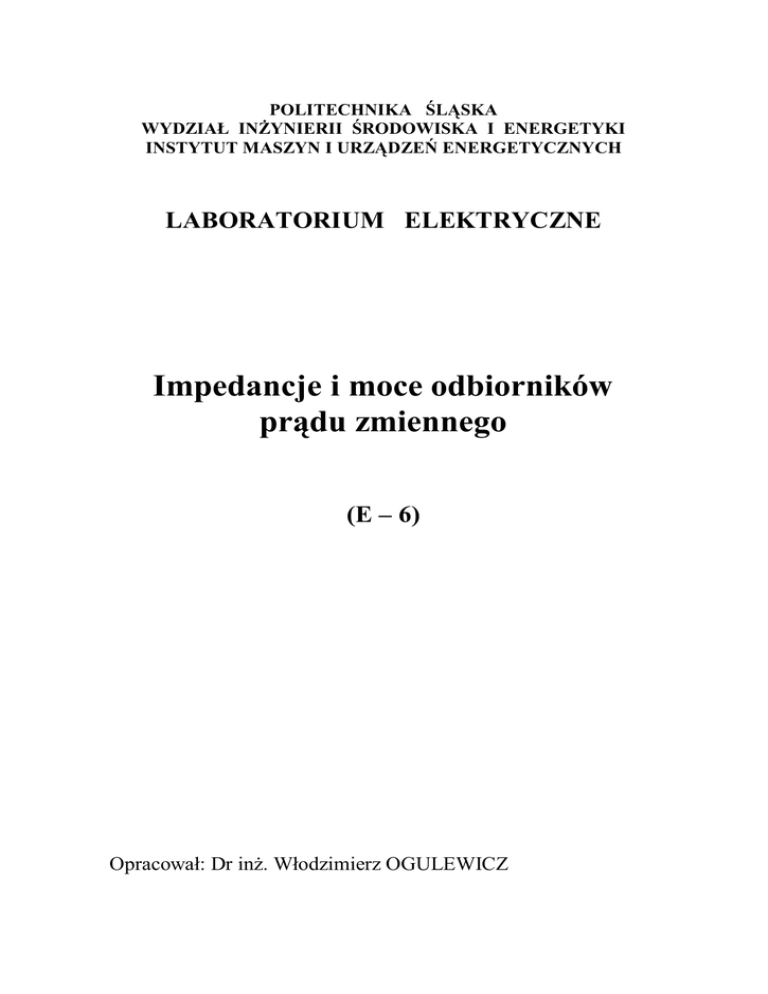 POLITECHNIKA ŚLĄSKA
WYDZIAŁ INŻYNIERII ŚRODOWISKA I ENERGETYKI
INSTYTUT MASZYN I URZĄDZEŃ ENERGETYCZNYCH

LABORATORIUM ELEKTRYCZNE

Impedancje i moce odbiorników prądu zmiennego

(E – 6)

Opracował: Dr inż. Włodzimierz OGULEWICZ